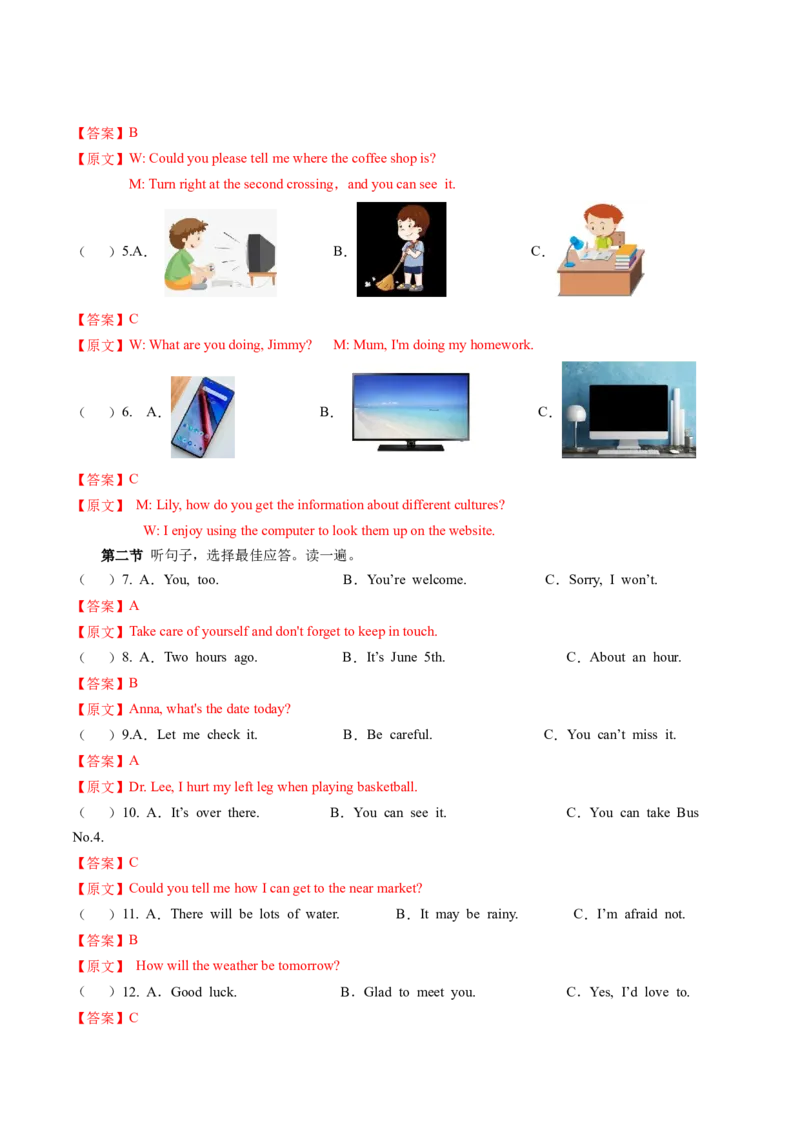 【答案】B
【原文】W: Could you please tell me where the coffee shop is?
M: Turn right at the second crossing，and you can see it.

（ ）5.A． B． C．

【答案】C
【原文】W: What are you doing, Jimmy? M: Mum, I'm doing my homework.

（ ）6. A． B． C．

【答案】C
【原文】 M: Lily, how do you get the information about different cultures?
W: I enjoy using the computer to look them up on the website.

第二节 听句子，选择最佳应答。读一遍。
（ ）7. A．You, too. B．You're welcome. C．Sorry, I won't.
【答案】A
【原文】Take care of yourself and don't forget to keep in touch.
（ ）8. A．Two hours ago. B．It's June 5th. C．About an hour.
【答案】B
【原文】Anna, what's the date today?
（ ）9.A．Let me check it. B．Be careful. C．You can't miss it.
【答案】A
【原文】Dr. Lee, I hurt my left leg when playing basketball.
（ ）10. A．It's over there. B．You can see it. C．You can take Bus No.4.
【答案】C
【原文】Could you tell me how I can get to the near market?
（ ）11. A．There will be lots of water. B．It may be rainy. C．I'm afraid not.
【答案】B
【原文】 How will the weather be tomorrow?
（ ）12. A．Good luck. B．Glad to meet you. C．Yes, I'd love to.
【答案】C